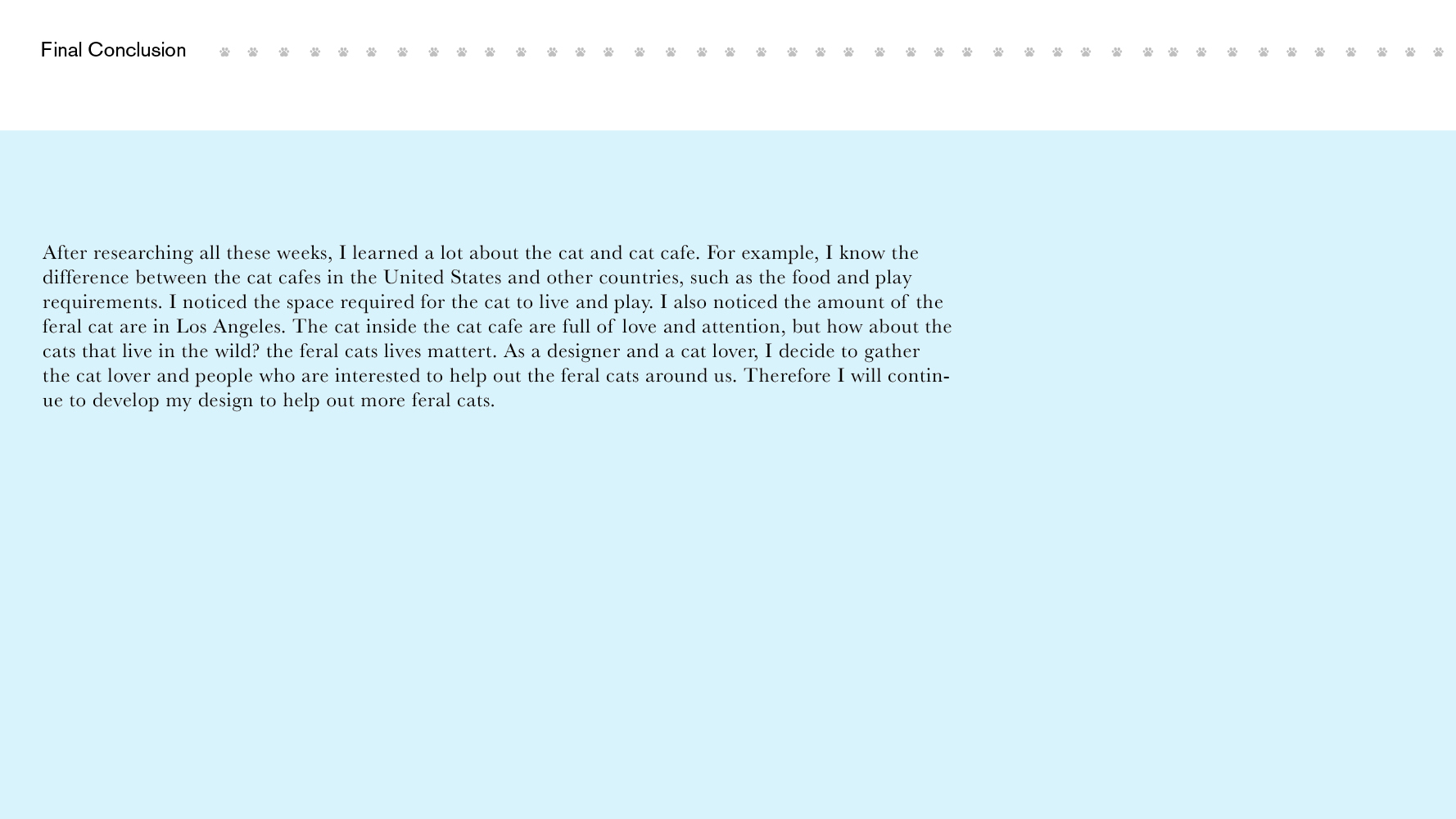 Final Conclusion

After researching all these weeks, I learned a lot about the cat and cat cafe. For example, I know the difference between the cat cafes in the United States and other countries, such as the food and play requirements. I noticed the space required for the cat to live and play. I also noticed the amount of the feral cat are in Los Angeles. The cat inside the cat cafe are full of love and attention, but how about the cats that live in the wild? the feral cats lives mattert. As a designer and a cat lover, I decide to gather the cat lover and people who are interested to help out the feral cats around us. Therefore I will continue to develop my design to help out more feral cats.